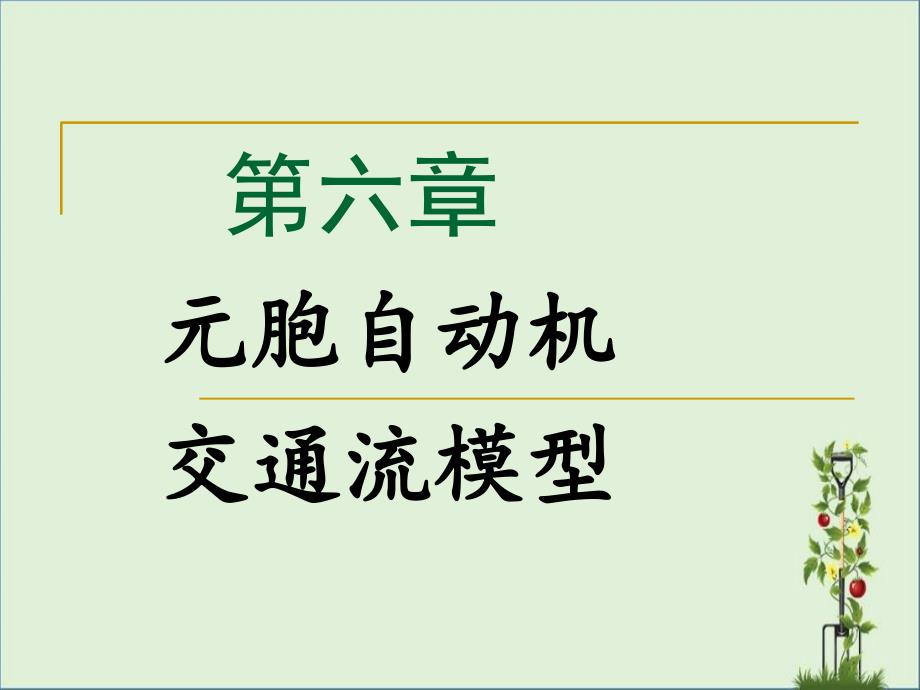 第六章

元胞自动机

交通流模型